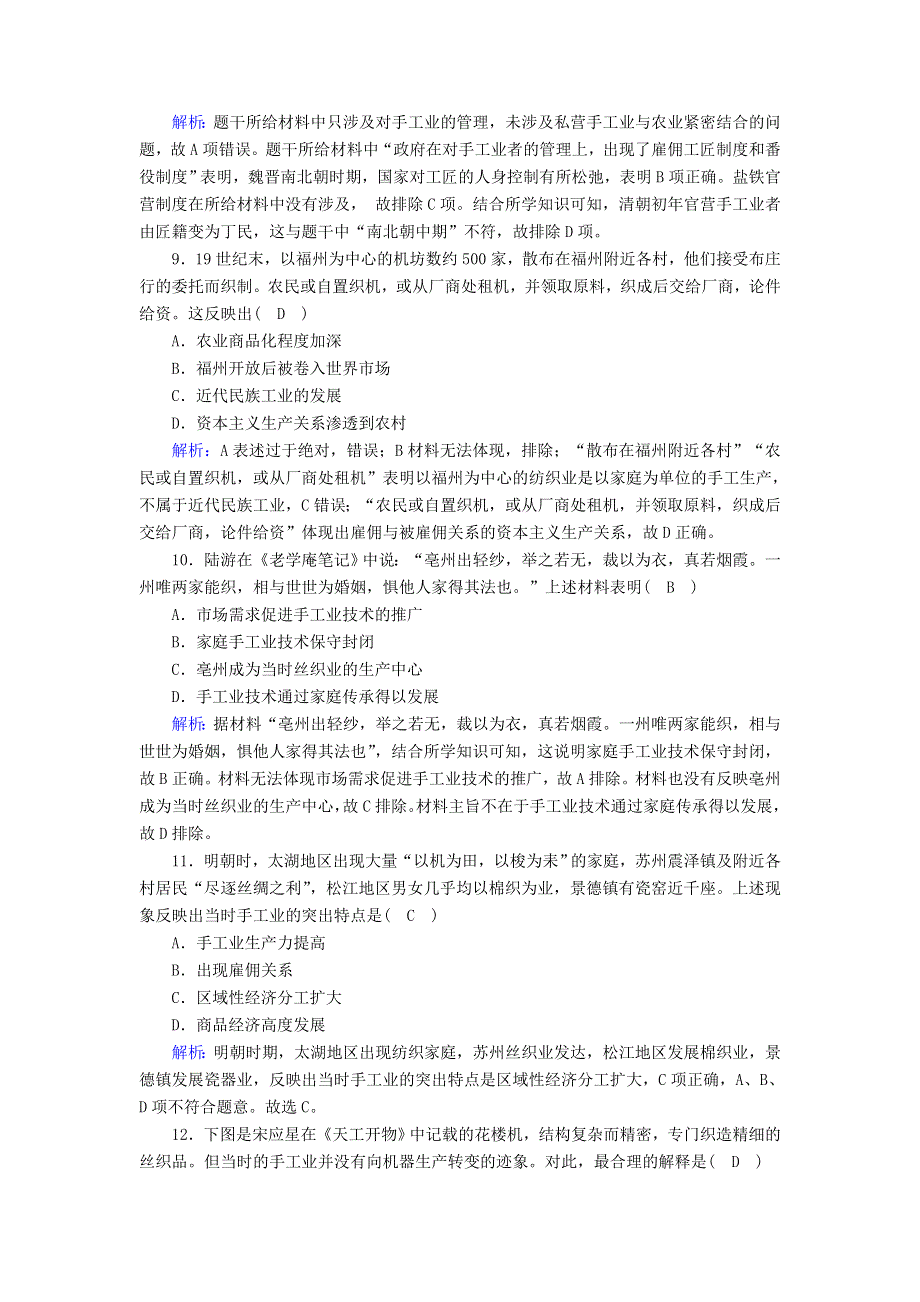 解析：题干所给材料中只涉及对手工业的管理，未涉及私营手工业与农业紧密结合的问题，故A项错误。题干所给材料中“政府在对手工业者的管理上，出现了雇佣工匠制度和番役制度”表明，魏晋南北朝时期，国家对工匠的人身控制有所松弛，表明B项正确。盐铁官营制度在所给材料中没有涉及， 故排除C项。结合所学知识可知，清朝初年官营手工业者由匠籍变为丁民，这与题干中“南北朝中期”不符，故排除D项。

9．19世纪末，以福州为中心的机坊数约500家，散布在福州附近各村，他们接受布庄行的委托而织制。农民或自置织机，或从厂商处租机，并领取原料，织成后交给厂商，论件给资。这反映出(　D　)

A．农业商品化程度加深

B．福州开放后被卷入世界市场

C．近代民族工业的发展

D．资本主义生产关系渗透到农村

解析：A表述过于绝对，错误；B材料无法体现，排除；“散布在福州附近各村”“农民或自置织机，或从厂商处租机”表明以福州为中心的纺织业是以家庭为单位的手工生产，不属于近代民族工业，C错误；“农民或自置织机，或从厂商处租机，并领取原料，织成后交给厂商，论件给资”体现出雇佣与被雇佣关系的资本主义生产关系，故D正确。

10．陆游在《老学庵笔记》中说：“亳州出轻纱，举之若无，裁以为衣，真若烟霞。一州唯两家能织，相与世世为婚姻，惧他人家得其法也。”上述材料表明(　B　)

A．市场需求促进手工业技术的推广

B．家庭手工业技术保守封闭

C．亳州成为当时丝织业的生产中心

D．手工业技术通过家庭传承得以发展

解析：据材料“亳州出轻纱，举之若无，裁以为衣，真若烟霞。一州唯两家能织，相与世世为婚姻，惧他人家得其法也”，结合所学知识可知，这说明家庭手工业技术保守封闭，故B正确。材料无法体现市场需求促进手工业技术的推广，故A排除。材料也没有反映亳州成为当时丝织业的生产中心，故C排除。材料主旨不在于手工业技术通过家庭传承得以发展，故D排除。

11．明朝时，太湖地区出现大量“以机为田，以梭为耒”的家庭，苏州震泽镇及附近各村居民“尽逐丝绸之利”，松江地区男女几乎均以棉织为业，景德镇有瓷窑近千座。上述现象反映出当时手工业的突出特点是(　C　)

A．手工业生产力提高

B．出现雇佣关系

C．区域性经济分工扩大

D．商品经济高度发展

解析：明朝时期，太湖地区出现纺织家庭，苏州丝织业发达，松江地区发展棉织业，景德镇发展瓷器业，反映出当时手工业的突出特点是区域性经济分工扩大，C项正确，A、B、D项不符合题意。故选C。

12．下图是宋应星在《天工开物》中记载的花楼机，结构复杂而精密，专门织造精细的丝织品。但当时的手工业并没有向机器生产转变的迹象。对此，最合理的解释是(　D　)